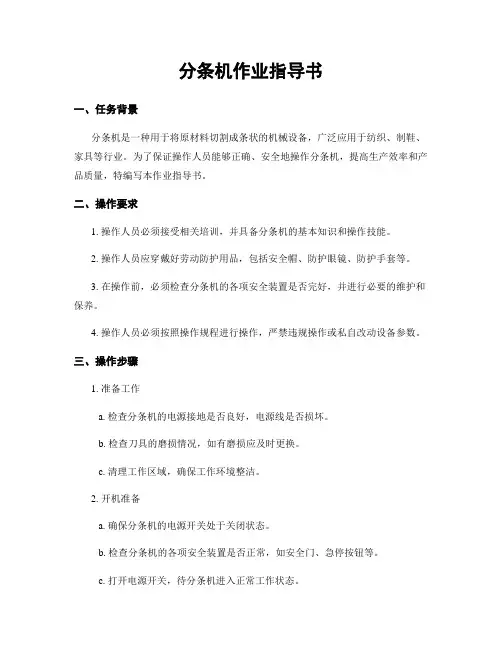 分条机作业指导书

一、任务背景

分条机是一种用于将原材料切割成条状的机械设备，广泛应用于纺织、制鞋、家具等行业。为了保证操作人员能够正确、安全地操作分条机，提高生产效率和产品质量，特编写本作业指导书。

二、操作要求

1. 操作人员必须接受相关培训，并具备分条机的基本知识和操作技能。

2. 操作人员应穿戴好劳动防护用品，包括安全帽、防护眼镜、防护手套等。

3. 在操作前，必须检查分条机的各项安全装置是否完好，并进行必要的维护和保养。

4. 操作人员必须按照操作规程进行操作，严禁违规操作或私自改动设备参数。

三、操作步骤

1. 准备工作

a. 检查分条机的电源接地是否良好，电源线是否损坏。

b. 检查刀具的磨损情况，如有磨损应及时更换。

c. 清理工作区域，确保工作环境整洁。

2. 开机准备

a. 确保分条机的电源开关处于关闭状态。

b. 检查分条机的各项安全装置是否正常，如安全门、急停按钮等。

c. 打开电源开关，待分条机进入正常工作状态。